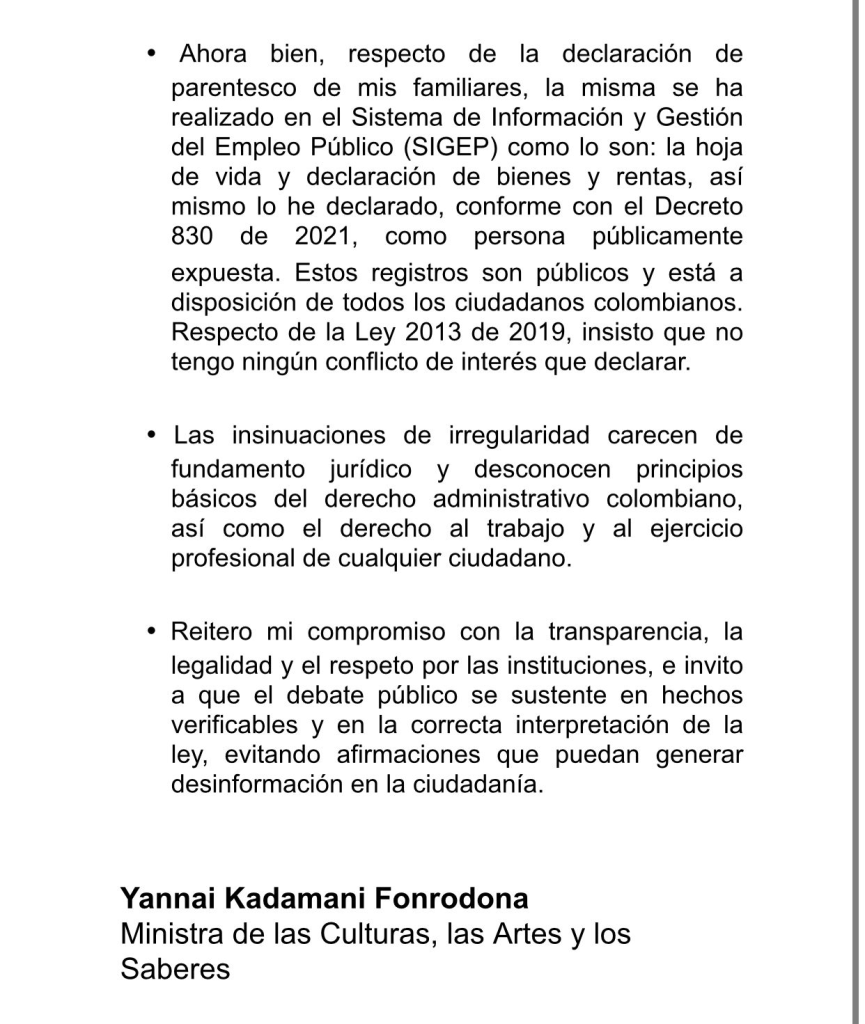 • Ahora bien, respecto de la declaración de parentesco de mis familiares, la misma se ha realizado en el Sistema de Información y Gestión del Empleo Público (SIGEP) como lo son: la hoja de vida y declaración de bienes y rentas, así mismo lo he declarado, conforme con el Decreto 830 de 2021, como persona públicamente expuesta. Estos registros son públicos y está a disposición de todos los ciudadanos colombianos. Respecto de la Ley 2013 de 2019, insisto que no tengo ningún conflicto de interés que declarar.

• Las insinuaciones de irregularidad carecen de fundamento jurídico y desconocen principios básicos del derecho administrativo colombiano, así como el derecho al trabajo y al ejercicio profesional de cualquier ciudadano.

• Reitero mi compromiso con la transparencia, la legalidad y el respeto por las instituciones, e invito a que el debate público se sustente en hechos verificables y en la correcta interpretación de la ley, evitando afirmaciones que puedan generar desinformación en la ciudadanía.

Yannai Kadamani Fonrodona
Ministra de las Culturas, las Artes y los Saberes